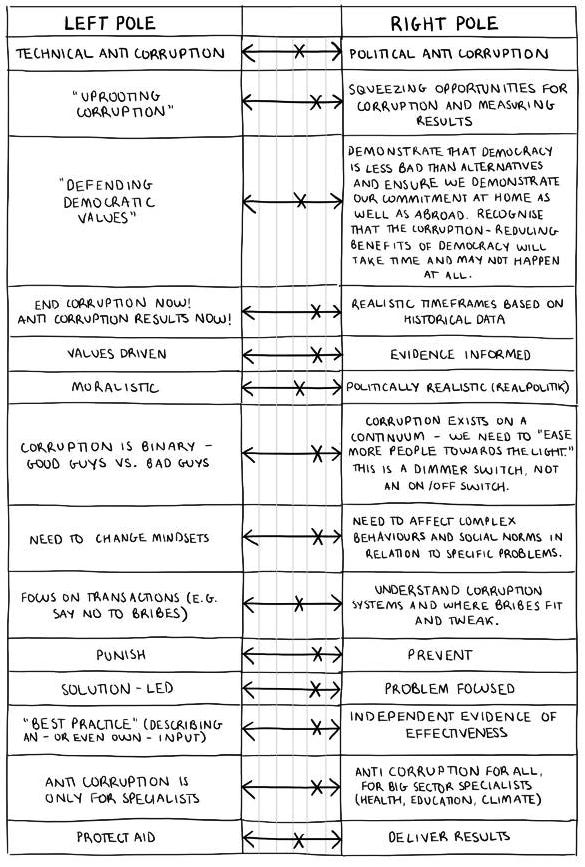 | LEFT POLE | | RIGHT POLE |
|---|---|---|
| TECHNICAL ANTI CORRUPTION | X | POLITICAL ANTI CORRUPTION |
| "UPROOTING CORRUPTION" | X | SQUEEZING OPPORTUNITIES FOR CORRUPTION AND MEASURING RESULTS |
| "DEFENDING DEMOCRATIC VALUES" | X | DEMONSTRATE THAT DEMOCRACY IS LESS BAD THAN ALTERNATIVES AND ENSURE WE DEMONSTRATE OUR COMMITMENT AT HOME AS WELL AS ABROAD. RECOGNISE THAT THE CORRUPTION-REDUCING BENEFITS OF DEMOCRACY WILL TAKE TIME AND MAY NOT HAPPEN AT ALL. |
| END CORRUPTION NOW! ANTI CORRUPTION RESULTS NOW! | X | REALISTIC TIMEFRAMES BASED ON HISTORICAL DATA |
| VALUES DRIVEN | X | EVIDENCE INFORMED |
| MORALISTIC | X | POLITICALLY REALISTIC (REALPOLITIK) |
| CORRUPTION IS BINARY - GOOD GUYS VS. BAD GUYS | X | CORRUPTION EXISTS ON A CONTINUUM - WE NEED TO "EASE MORE PEOPLE TOWARDS THE LIGHT." THIS IS A DIMMER SWITCH, NOT AN ON/OFF SWITCH. |
| NEED TO CHANGE MINDSETS | X | NEED TO AFFECT COMPLEX BEHAVIOURS AND SOCIAL NORMS IN RELATION TO SPECIFIC PROBLEMS. |
| FOCUS ON TRANSACTIONS (E.G. SAY NO TO BRIBES) | X | UNDERSTAND CORRUPTION SYSTEMS AND WHERE BRIBES FIT AND TWEAK. |
| PUNISH | X | PREVENT |
| SOLUTION - LED | X | PROBLEM FOCUSED |
| "BEST PRACTICE" (DESCRIBING AN - OR EVEN OWN - INPUT) | X | INDEPENDENT EVIDENCE OF EFFECTIVENESS |
| ANTI CORRUPTION IS ONLY FOR SPECIALISTS | X | ANTI CORRUPTION FOR ALL, FOR BIG SECTOR SPECIALISTS (HEALTH, EDUCATION, CLIMATE) |
| PROTECT AID | X | DELIVER RESULTS |